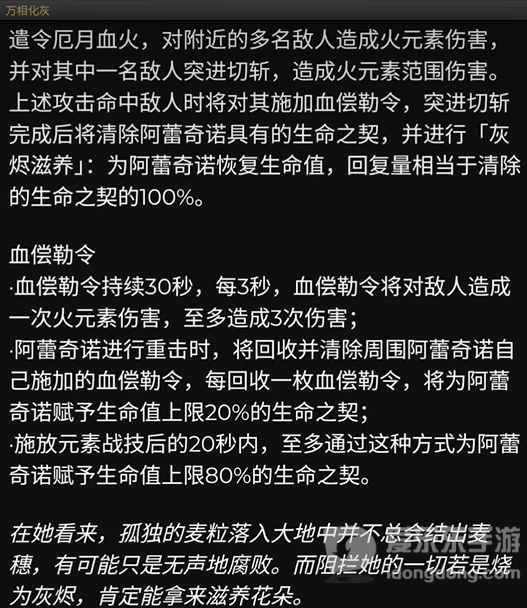 万相化灰

遣令厄月血火，对附近的多名敌人造成火元素伤害，并对其中一名敌人突进切斩，造成火元素范围伤害。上述攻击命中敌人时将对其施加血偿勒令，突进切斩完成后将清除阿蕾奇诺具有的生命之契，并进行「灰烬滋养」：为阿蕾奇诺恢复生命值，回复量相当于清除的生命之契的100%。

血偿勒令
·血偿勒令持续30秒，每3秒，血偿勒令将对敌人造成一次火元素伤害，至多造成3次伤害；
·阿蕾奇诺进行重击时，将回收并清除周围阿蕾奇诺自己施加的血偿勒令，每回收一枚血偿勒令，将为阿蕾奇诺赋予生命值上限20%的生命之契；
·施放元素战技后的20秒内，至多通过这种方式为阿蕾奇诺赋予生命值上限80%的生命之契。

在她看来，孤独的麦粒落入大地中并不总会结出麦穗，有可能只是无声地腐败。而阻拦她的一切若是烧为灰烬，肯定能拿来滋养花朵。

爱东东手游
idongdong.com